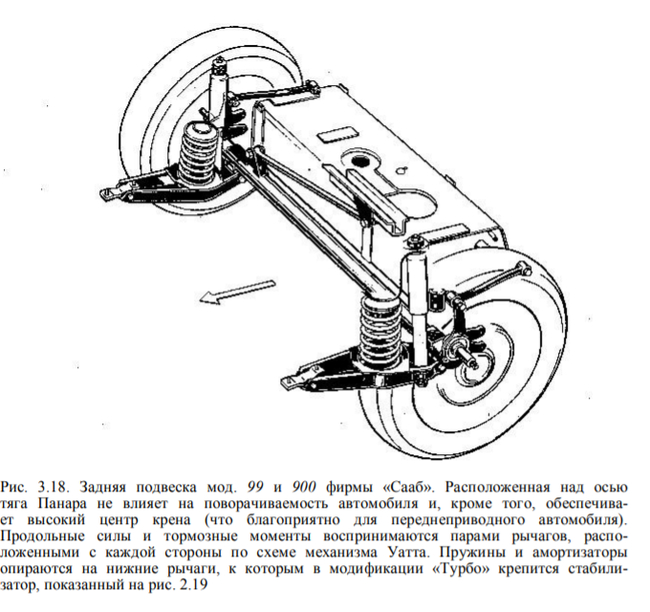 Рис. 3.18. Задняя подвеска мод. 99 и 900 фирмы «Сааб». Расположенная над осью тяга Панара не влияет на поворачиваемость автомобиля и, кроме того, обеспечивает высокий центр крена (что благоприятно для переднеприводного автомобиля). Продольные силы и тормозные моменты воспринимаются парами рычагов, расположенными с каждой стороны по схеме механизма Уатта. Пружины и амортизаторы опираются на нижние рычаги, к которым в модификации «Турбо» крепится стабилизатор, показанный на рис. 2.19